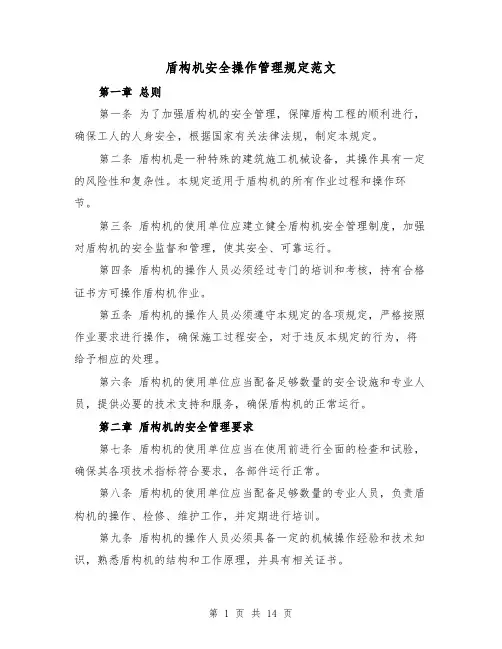 盾构机安全操作管理规定范文

第一章 总则

第一条 为了加强盾构机的安全管理，保障盾构工程的顺利进行，确保工人的人身安全，根据国家有关法律法规，制定本规定。

第二条 盾构机是一种特殊的建筑施工机械设备，其操作具有一定的风险性和复杂性。本规定适用于盾构机的所有作业过程和操作环节。

第三条 盾构机的使用单位应建立健全盾构机安全管理制度，加强对盾构机的安全监督和管理，使其安全、可靠运行。

第四条 盾构机的操作人员必须经过专门的培训和考核，持有合格证书方可操作盾构机作业。

第五条 盾构机的操作人员必须遵守本规定的各项规定，严格按照作业要求进行操作，确保施工过程安全，对于违反本规定的行为，将给予相应的处理。

第六条 盾构机的使用单位应当配备足够数量的安全设施和专业人员，提供必要的技术支持和服务，确保盾构机的正常运行。

第二章 盾构机的安全管理要求

第七条 盾构机的使用单位应当在使用前进行全面的检查和试验，确保其各项技术指标符合要求，各部件运行正常。

第八条 盾构机的使用单位应当配备足够数量的专业人员，负责盾构机的操作、检修、维护工作，并定期进行培训。

第九条 盾构机的操作人员必须具备一定的机械操作经验和技术知识，熟悉盾构机的结构和工作原理，并具有相关证书。

第 1 页 共 14 页